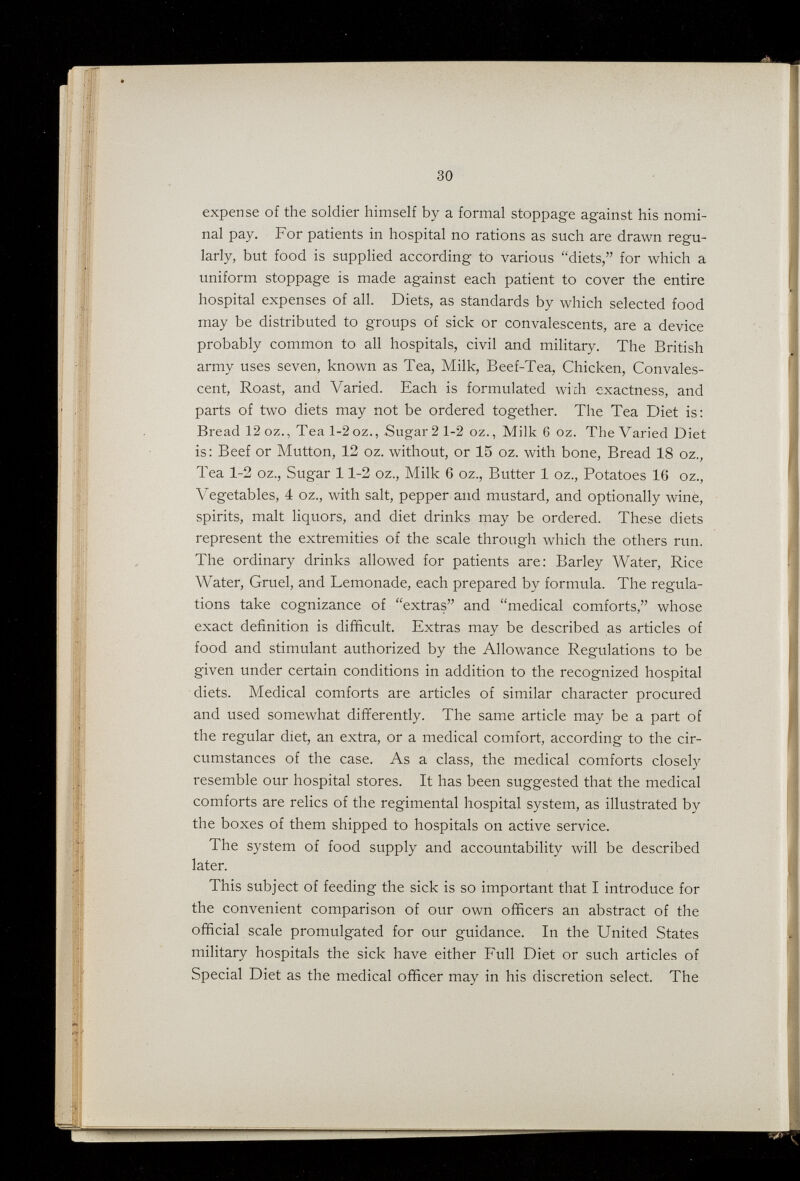 30

expense of the soldier himself by a formal stoppage against his nominal pay. For patients in hospital no rations as such are drawn regularly, but food is supplied according to various "diets," for which a uniform stoppage is made against each patient to cover the entire hospital expenses of all. Diets, as standards by which selected food may be distributed to groups of sick or convalescents, are a device probably common to all hospitals, civil and military. The British army uses seven, known as Tea, Milk, Beef-Tea, Chicken, Convalescent, Roast, and Varied. Each is formulated with exactness, and parts of two diets may not be ordered together. The Tea Diet is: Bread 12 oz., Tea 1-2 oz., Sugar 2 1-2 oz., Milk 6 oz. The Varied Diet is: Beef or Mutton, 12 oz. without, or 15 oz. with bone, Bread 18 oz., Tea 1-2 oz., Sugar 1 1-2 oz., Milk 6 oz., Butter 1 oz., Potatoes 16 oz., Vegetables, 4 oz., with salt, pepper and mustard, and optionally wine, spirits, malt liquors, and diet drinks may be ordered. These diets represent the extremities of the scale through which the others run. The ordinary drinks allowed for patients are: Barley Water, Rice Water, Gruel, and Lemonade, each prepared by formula. The regulations take cognizance of "extras" and "medical comforts," whose exact definition is difficult. Extras may be described as articles of food and stimulant authorized by the Allowance Regulations to be given under certain conditions in addition to the recognized hospital diets. Medical comforts are articles of similar character procured and used somewhat differently. The same article may be a part of the regular diet, an extra, or a medical comfort, according to the circumstances of the case. As a class, the medical comforts closely resemble our hospital stores. It has been suggested that the medical comforts are relics of the regimental hospital system, as illustrated by the boxes of them shipped to hospitals on active service.

The system of food supply and accountability will be described later.

This subject of feeding the sick is so important that I introduce for the convenient comparison of our own officers an abstract of the official scale promulgated for our guidance. In the United States military hospitals the sick have either Full Diet or such articles of Special Diet as the medical officer may in his discretion select. The